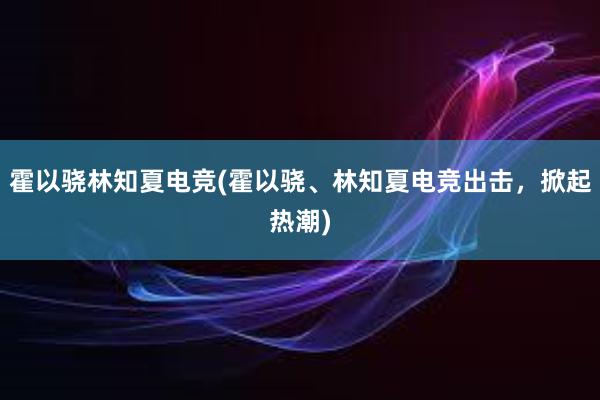 霍以骁林知夏电竞(霍以骁、林知夏电竞出击，掀起热潮)